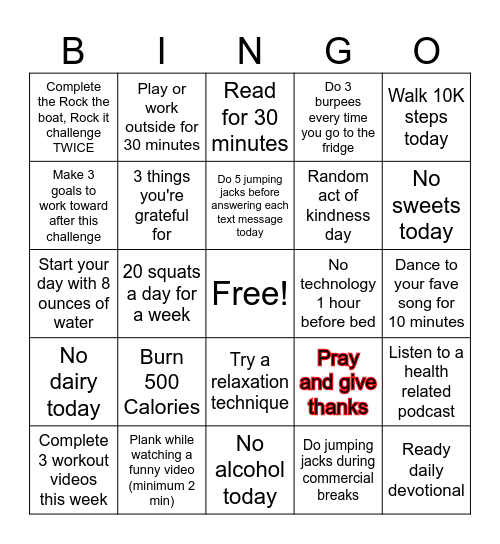 | B | I | N | G | O |
|---|---|---|---|---|
| Complete the Rock the boat, Rock it challenge TWICE | Play or work outside for 30 minutes | Read for 30 minutes | Do 3 burpees every time you go to the fridge | Walk 10K steps today |
| Make 3 goals to work toward after this challenge | 3 things you're grateful for | Do 5 jumping jacks before answering each text message today | Random act of kindness day | No sweets today |
| Start your day with 8 ounces of water | 20 squats a day for a week | Free! | No technology 1 hour before bed | Dance to your fave song for 10 minutes |
| No dairy today | Burn 500 Calories | Try a relaxation technique | Pray and give thanks | Listen to a health related podcast |
| Complete 3 workout videos this week | Plank while watching a funny video (minimum 2 min) | No alcohol today | Do jumping jacks during commercial breaks | Ready daily devotional |